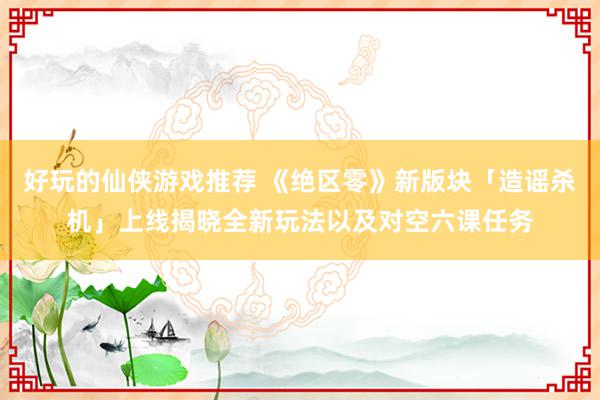 好玩的仙侠游戏推荐 《绝区零》新版块「造谣杀机」上线揭晓全新玩法以及对空六课任务